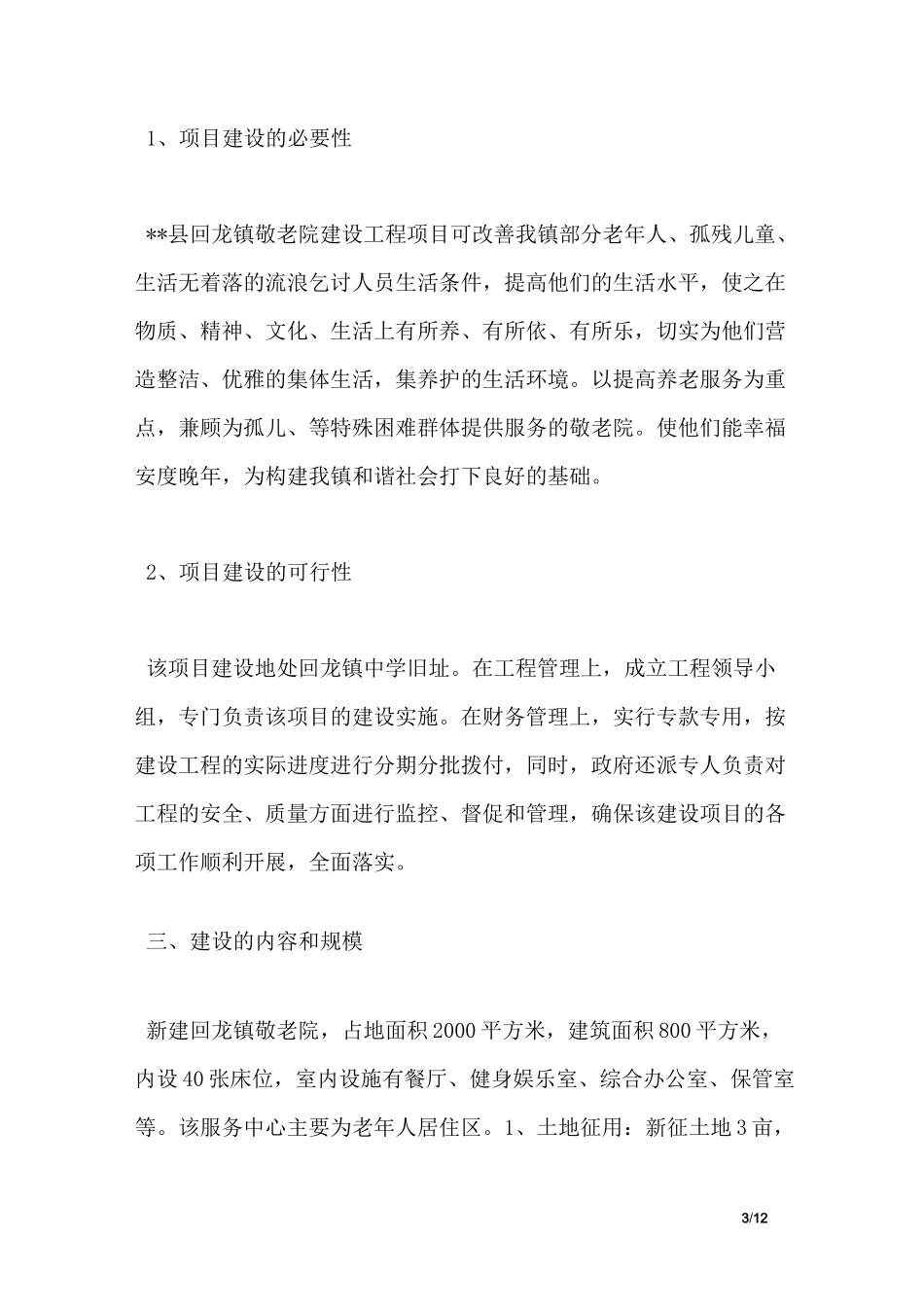 1、项目建设的必要性

**县回龙镇敬老院建设工程项目可改善我镇部分老年人、孤残儿童、生活无着落的流浪乞讨人员生活条件，提高他们的生活水平，使之在物质、精神、文化、生活上有所养、有所依、有所乐，切实为他们营造整洁、优雅的集体生活，集养护的生活环境。以提高养老服务为重点，兼顾为孤儿、等特殊困难群体提供服务的敬老院。使他们能幸福安度晚年，为构建我镇和谐社会打下良好的基础。

2、项目建设的可行性

该项目建设地处回龙镇中学旧址。在工程管理上，成立工程领导小组，专门负责该项目的建设实施。在财务管理上，实行专款专用，按建设工程的实际进度进行分期分批拨付，同时，政府还派专人负责对工程的安全、质量方面进行监控、督促和管理，确保该建设项目的各项工作顺利开展，全面落实。

三、建设的内容和规模

新建回龙镇敬老院，占地面积2000平方米，建筑面积800平方米，内设40张床位，室内设施有餐厅、健身娱乐室、综合办公室、保管室等。该服务中心主要为老年人居住区。1、土地征用：新征土地3亩，

3/12